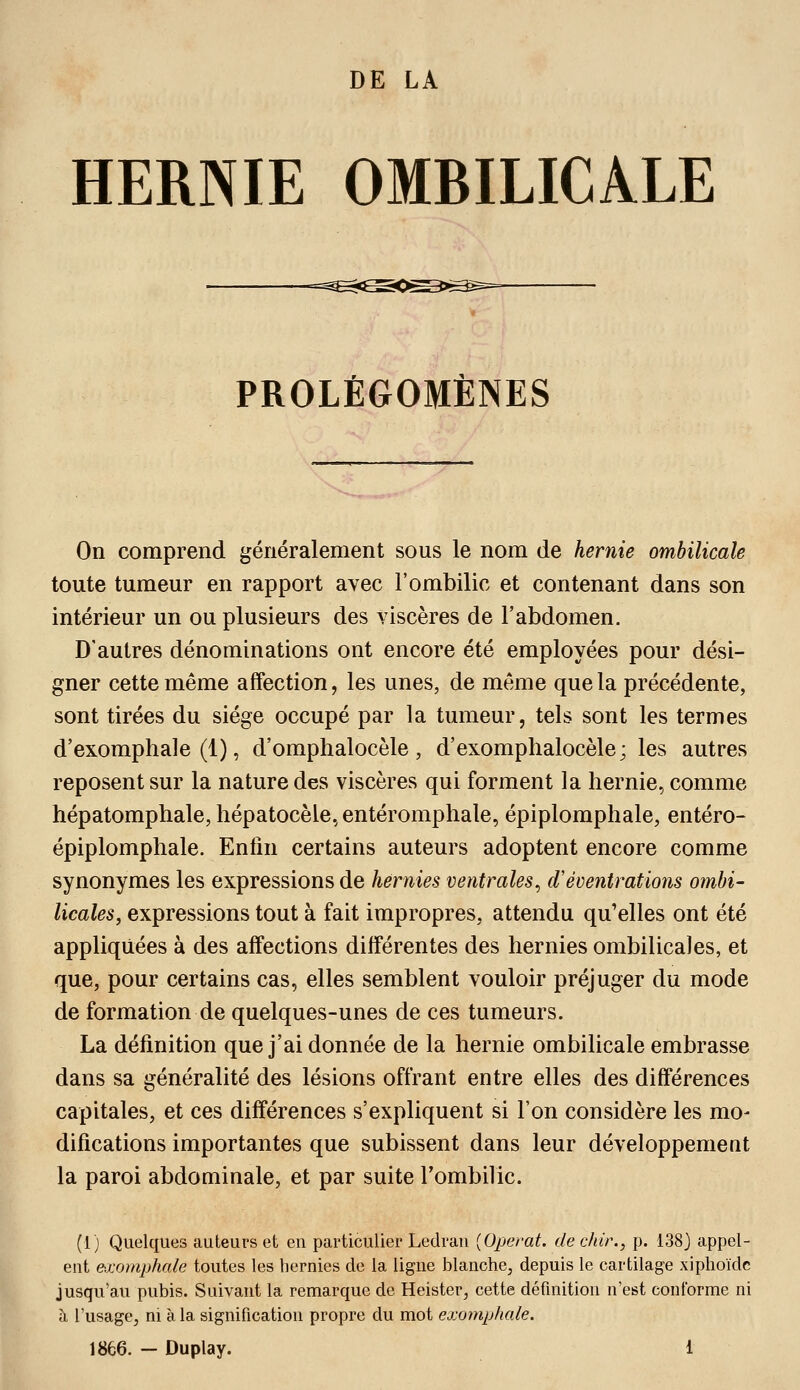 DE LA

HERNIE OMBILICALE

PROLÉGOMÈNES

On comprend généralement sous le nom de hernie ombilicale toute tumeur en rapport avec l'ombilic et contenant dans son intérieur un ou plusieurs des viscères de l'abdomen.

D'autres dénominations ont encore été employées pour désigner cette même affection, les unes, de même que la précédente, sont tirées du siége occupé par la tumeur, tels sont les termes d'exomphale (1), d'omphalocèle, d'exomphalocèle; les autres reposent sur la nature des viscères qui forment la hernie, comme hépatomphale, hépatocèle, entéromphale, épiplomphale, entéro-épiplomphale. Enfin certains auteurs adoptent encore comme synonymes les expressions de hernies ventrales, d'éventrations ombilicales, expressions tout à fait impropres, attendu qu'elles ont été appliquées à des affections différentes des hernies ombilicales, et que, pour certains cas, elles semblent vouloir préjuger du mode de formation de quelques-unes de ces tumeurs.

La définition que j'ai donnée de la hernie ombilicale embrasse dans sa généralité des lésions offrant entre elles des différences capitales, et ces différences s'expliquent si l'on considère les modifications importantes que subissent dans leur développement la paroi abdominale, et par suite l'ombilic.

(1) Quelques auteurs et en particulier Ledran (Operat. de chir., p. 138) appellent exomphale toutes les hernies de la ligne blanche, depuis le cartilage xiphoïde jusqu'au pubis. Suivant la remarque de Heister, cette définition n'est conforme ni à l'usage, ni à la signification propre du mot exomphale.

1866. — Duplay. 1